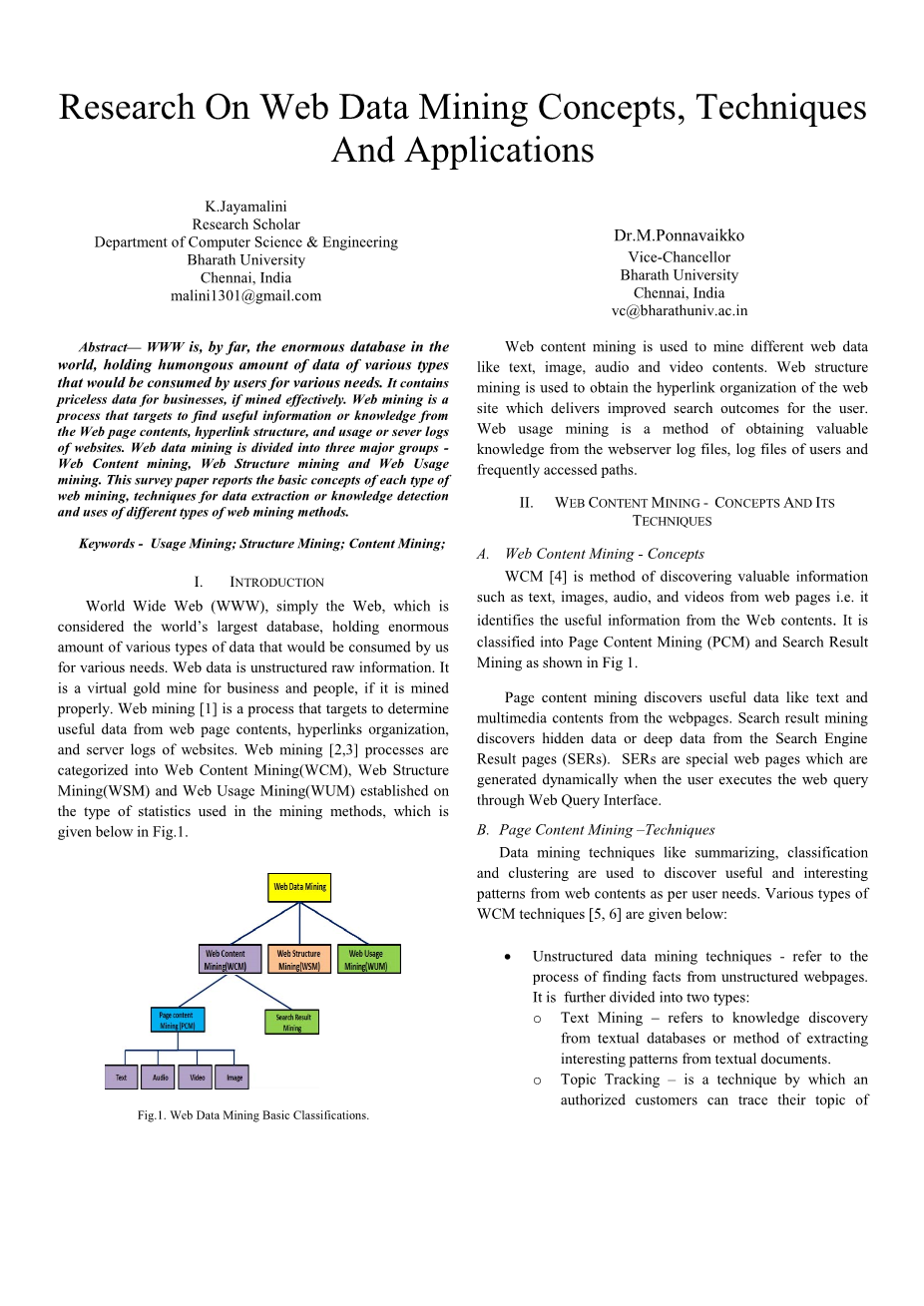 Research On Web Data Mining Concepts, Techniques And Applications

K.Jayamalini
Research Scholar
Department of Computer Science & Engineering
Bharath University
Chennai, India
malini1301@gmail.com

Dr.M.Ponnavaikko
Vice-Chancellor
Bharath University
Chennai, India
vc@bharathuniv.ac.in

Abstract— WWW is, by far, the enormous database in the world, holding humongous amount of data of various types that would be consumed by users for various needs. It contains priceless data for businesses, if mined effectively. Web mining is a process that targets to find useful information or knowledge from the Web page contents, hyperlink structure, and usage or sever logs of websites. Web data mining is divided into three major groups - Web Content mining, Web Structure mining and Web Usage mining. This survey paper reports the basic concepts of each type of web mining, techniques for data extraction or knowledge detection and uses of different types of web mining methods.

Keywords - Usage Mining; Structure Mining; Content Mining;

I. INTRODUCTION

World Wide Web (WWW), simply the Web, which is considered the world's largest database, holding enormous amount of various types of data that would be consumed by us for various needs. Web data is unstructured raw information. It is a virtual gold mine for business and people, if it is mined properly. Web mining [1] is a process that targets to determine useful data from web page contents, hyperlinks organization, and server logs of websites. Web mining [2,3] processes are categorized into Web Content Mining(WCM), Web Structure Mining(WSM) and Web Usage Mining(WUM) established on the type of statistics used in the mining methods, which is given below in Fig.1.

Web Data Mining

Web Content Mining(WCM)

Web Structure Mining(WSM)

Web Usage Mining(WUM)

Page content Mining (PCM)

Search Result Mining

Text

Audio

Video

Image

Fig.1. Web Data Mining Basic Classifications.

Web content mining is used to mine different web data like text, image, audio and video contents. Web structure mining is used to obtain the hyperlink organization of the web site which delivers improved search outcomes for the user. Web usage mining is a method of obtaining valuable knowledge from the webserver log files, log files of users and frequently accessed paths.

II. WEB CONTENT MINING - CONCEPTS AND ITS TECHNIQUES

A. Web Content Mining - Concepts

WCM [4] is method of discovering valuable information such as text, images, audio, and videos from web pages i.e. it identifies the useful information from the Web contents. It is classified into Page Content Mining (PCM) and Search Result Mining as shown in Fig 1.

Page content mining discovers useful data like text and multimedia contents from the webpages. Search result mining discovers hidden data or deep data from the Search Engine Result pages (SERs). SERs are special web pages which are generated dynamically when the user executes the web query through Web Query Interface.

B. Page Content Mining –Techniques

Data mining techniques like summarizing, classification and clustering are used to discover useful and interesting patterns from web contents as per user needs. Various types of WCM techniques [5, 6] are given below:

• Unstructured data mining techniques - refer to the process of finding facts from unstructured webpages. It is further divided into two types:
o Text Mining – refers to knowledge discovery from textual databases or method of extracting interesting patterns from textual documents.
o Topic Tracking – is a technique by which an authorized customers can trace their topic of